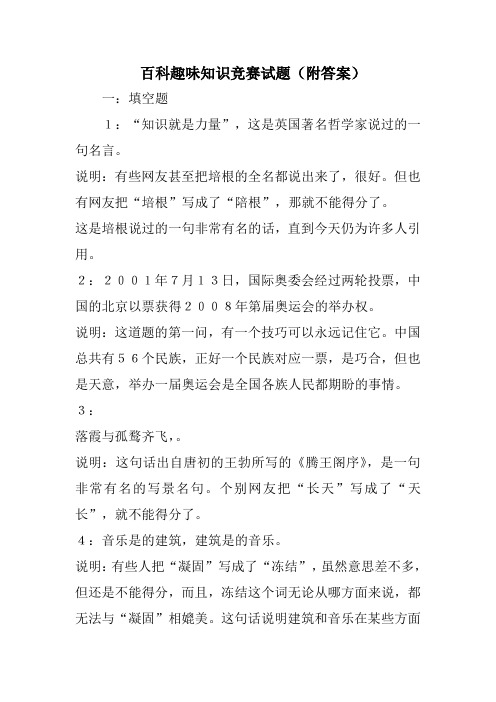 百科趣味知识竞赛试题（附答案）

一：填空题

1：“知识就是力量”，这是英国著名哲学家说过的一句名言。

说明：有些网友甚至把培根的全名都说出来了，很好。但也有网友把“培根”写成了“陪根”，那就不能得分了。

这是培根说过的一句非常有名的话，直到今天仍为许多人引用。

2：2001年7月13日，国际奥委会经过两轮投票，中国的北京以票获得2008年第届奥运会的举办权。

说明：这道题的第一问，有一个技巧可以永远记住它。中国总共有56个民族，正好一个民族对应一票，是巧合，但也是天意，举办一届奥运会是全国各族人民都期盼的事情。

3：

落霞与孤鹜齐飞，。

说明：这句话出自唐初的王勃所写的《腾王阁序》，是一句非常有名的写景名句。个别网友把“长天”写成了“天长”，就不能得分了。

4：音乐是的建筑，建筑是的音乐。

说明：有些人把“凝固”写成了“冻结”，虽然意思差不多，但还是不能得分，而且，冻结这个词无论从哪方面来说，都无法与“凝固”相媲美。这句话说明建筑和音乐在某些方面